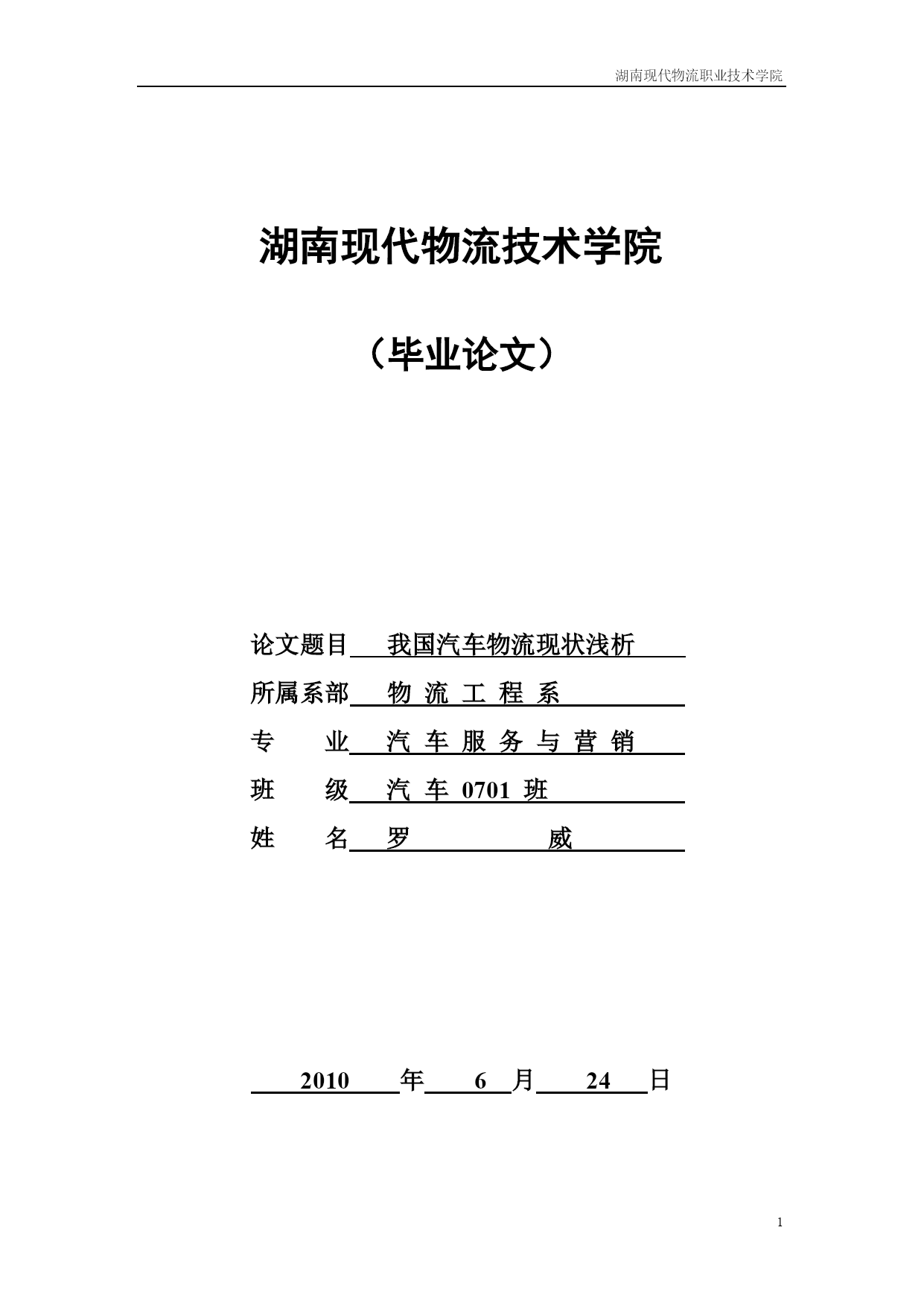 湖南现代物流职业技术学院

湖南现代物流技术学院

（毕业论文）

论文题目 我国汽车物流现状浅析

所属系部 物 流 工 程 系

专 业 汽 车 服 务 与 营 销

班 级 汽 车 0701 班

姓 名 罗 威

2010 年 6 月 24 日

1